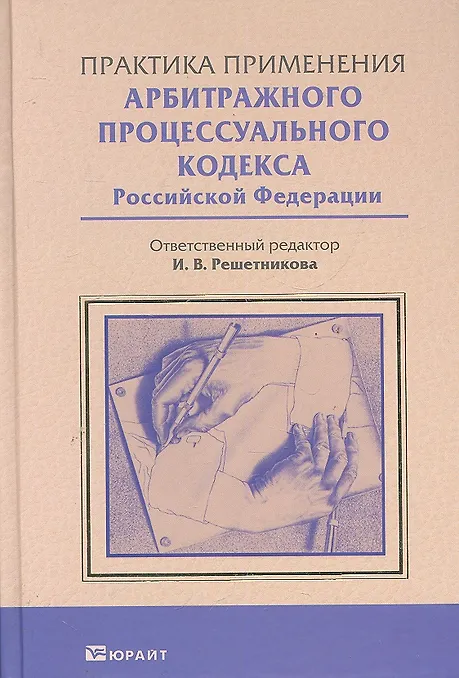 ПРАКТИКА ПРИМЕНЕНИЯ
АРБИТРАЖНОГО
ПРОЦЕССУАЛЬНОГО
КОДЕКСА
Российской Федерации

Ответственный редактор
И. В. Решетникова

ЮРАЙТ